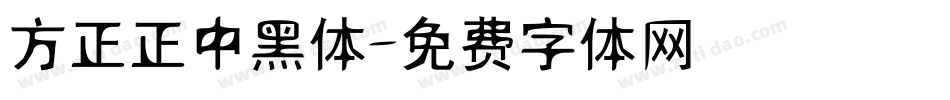 方正正中黑体-免费字体网